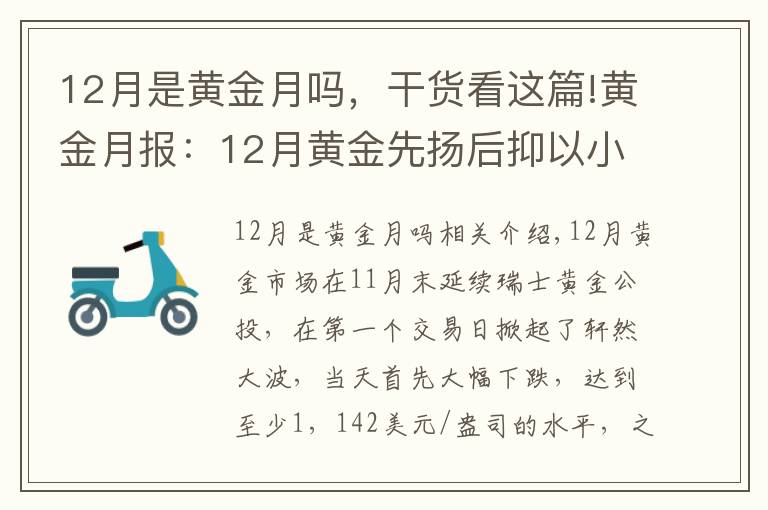 12月是黄金月吗，干货看这篇!黄金月报：12月黄金先扬后抑以小

12月是黄金月吗相关介绍,12月黄金市场在11月末延续瑞士黄金公投，在第一个交易日掀起了轩然大波，当天首先大幅下跌，达到至少1，142美元/盎司的水平，之